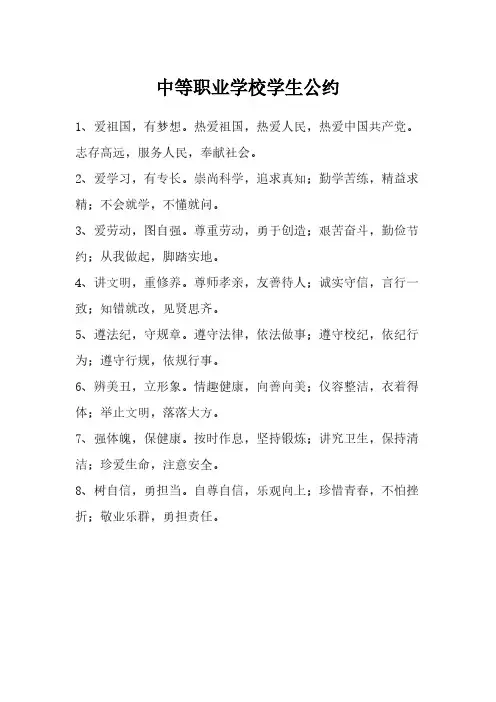 中等职业学校学生公约

1、爱祖国，有梦想。热爱祖国，热爱人民，热爱中国共产党。志存高远，服务人民，奉献社会。

2、爱学习，有专长。崇尚科学，追求真知；勤学苦练，精益求精；不会就学，不懂就问。

3、爱劳动，图自强。尊重劳动，勇于创造；艰苦奋斗，勤俭节约；从我做起，脚踏实地。

4、讲文明，重修养。尊师孝亲，友善待人；诚实守信，言行一致；知错就改，见贤思齐。

5、遵法纪，守规章。遵守法律，依法做事；遵守校纪，依纪行为；遵守行规，依规行事。

6、辨美丑，立形象。情趣健康，向善向美；仪容整洁，衣着得体；举止文明，落落大方。

7、强体魄，保健康。按时作息，坚持锻炼；讲究卫生，保持清洁；珍爱生命，注意安全。

8、树自信，勇担当。自尊自信，乐观向上；珍惜青春，不怕挫折；敬业乐群，勇担责任。